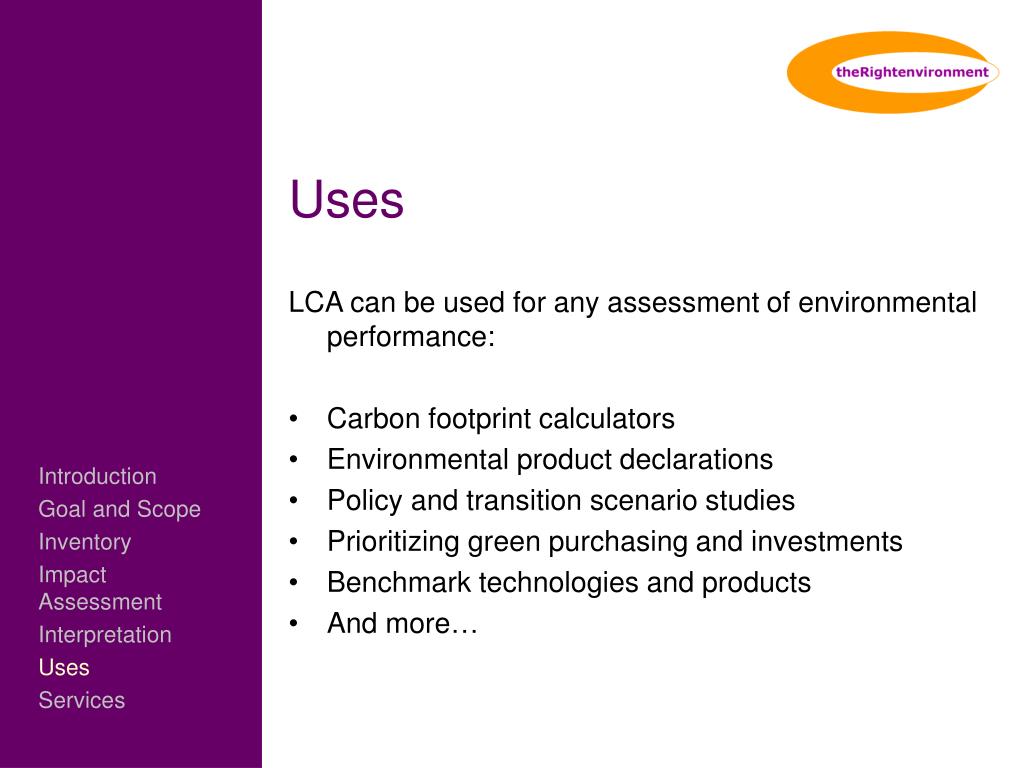 theRightenvironment

Uses

LCA can be used for any assessment of environmental performance:

• Carbon footprint calculators
• Environmental product declarations
• Policy and transition scenario studies
• Prioritizing green purchasing and investments
• Benchmark technologies and products
• And more…

Introduction
Goal and Scope
Inventory
Impact Assessment
Interpretation
Uses
Services